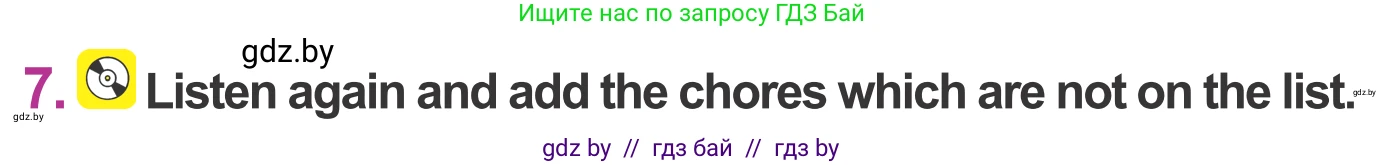 Ищите нас по запросу ГДЗ Бай

gdz.by

7. Listen again and add the chores which are not on the list.

gdz.by

gdz.by

gdz by // гдз бай // гдз by